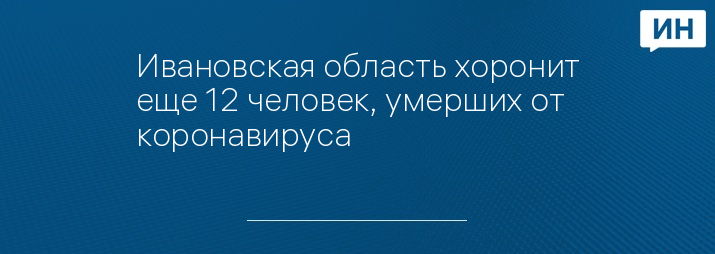 ИН

Ивановская область хоронит еще 12 человек, умерших от коронавируса